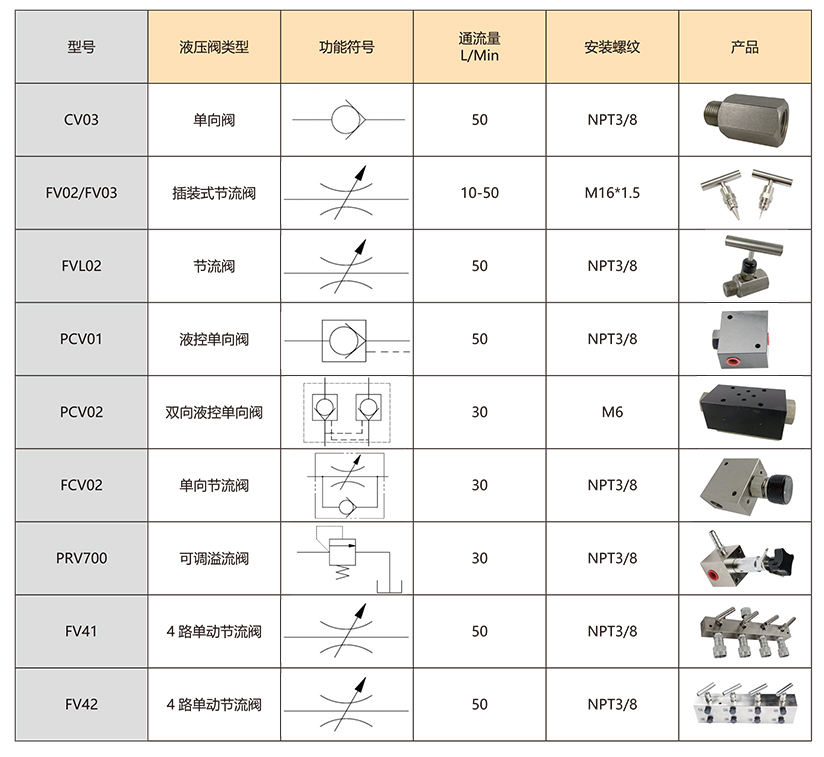 | 型号 | 液压阀类型 | 功能符号 | 通流量 L/Min | 安装螺纹 | 产品 |
|---|---|---|---|---|---|
| CV03 | 单向阀 | | 50 | NPT3/8 | |
| FV02/FV03 | 插装式节流阀 | | 10-50 | M16*1.5 | |
| FVL02 | 节流阀 | | 50 | NPT3/8 | |
| PCV01 | 液控单向阀 | | 50 | NPT3/8 | |
| PCV02 | 双向液控单向阀 | | 30 | M6 | |
| FCV02 | 单向节流阀 | | 30 | NPT3/8 | |
| PRV700 | 可调溢流阀 | | 30 | NPT3/8 | |
| FV41 | 4 路单动节流阀 | | 50 | NPT3/8 | |
| FV42 | 4 路单动节流阀 | | 50 | NPT3/8 | |